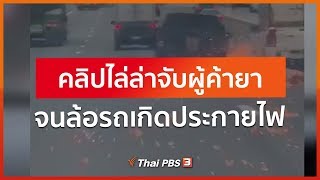 คลิปไล่ล่าจับผู้ค้ายา
จนล้อรถเกิดประกายไฟ

Thai PBS 3